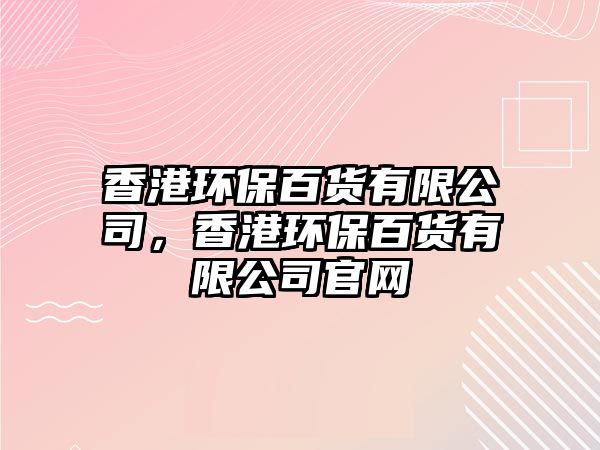 香港环保百货有限公司，香港环保百货有限公司官网